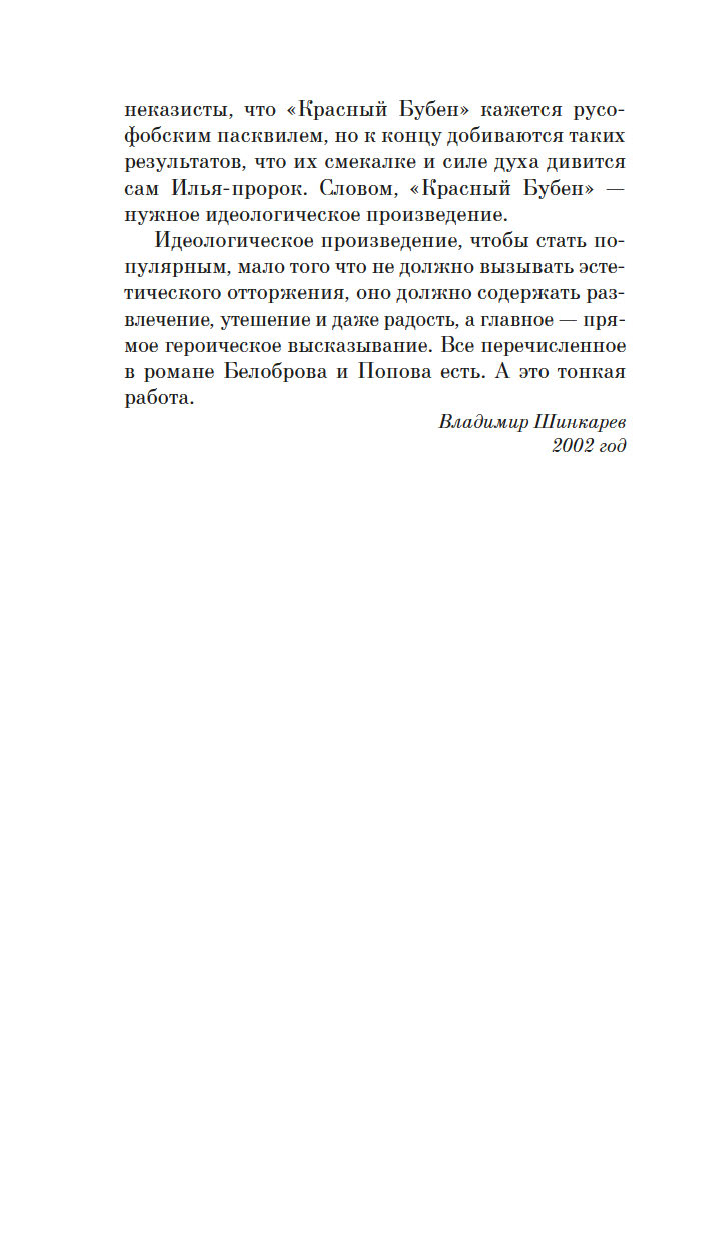 неказисты, что «Красный Бубен» кажется русофобским пасквилем, но к концу добиваются таких результатов, что их смекалке и силе духа дивится сам Илья-пророк. Словом, «Красный Бубен» — нужное идеологическое произведение.

Идеологическое произведение, чтобы стать популярным, мало того что не должно вызывать эстетического отторжения, оно должно содержать развлечение, утешение и даже радость, а главное — прямое героическое высказывание. Все перечисленное в романе Белоброва и Попова есть. А это тонкая работа.

Владимир Шинкарев
2002 год